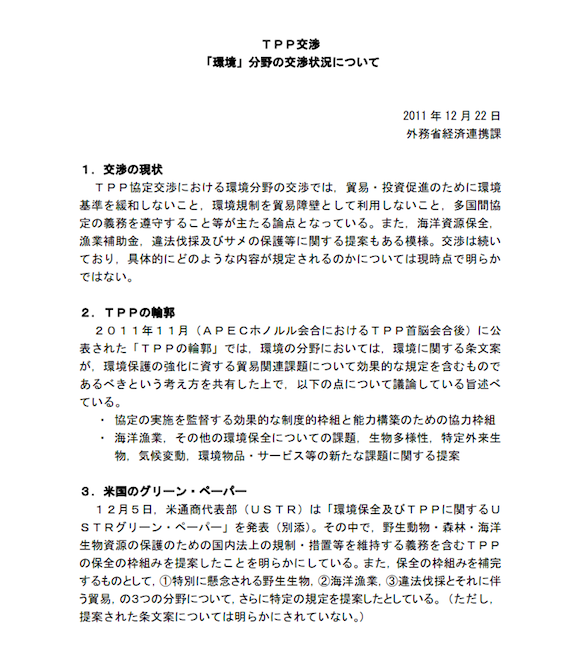 ＴＰＰ交渉
「環境」分野の交渉状況について

2011 年 12 月 22 日
外務省経済連携課

１．交渉の現状
ＴＰＰ協定交渉における環境分野の交渉では，貿易・投資促進のために環境基準を緩和しないこと，環境規制を貿易障壁として利用しないこと，多国間協定の義務を遵守すること等が主たる論点となっている。また，海洋資源保全，漁業補助金，違法伐採及びサメの保護等に関する提案もある模様。交渉は続いており，具体的にどのような内容が規定されるのかについては現時点で明らかではない。

２．ＴＰＰの輪郭
２０１１年１１月（ＡＰＥＣホノルル会合におけるＴＰＰ首脳会合後）に公表された「ＴＰＰの輪郭」では，環境の分野においては，環境に関する条文案が，環境保護の強化に資する貿易関連課題について効果的な規定を含むものであるべきという考え方を共有した上で，以下の点について議論している旨述べている。
・ 協定の実施を監督する効果的な制度的枠組と能力構築のための協力枠組
・ 海洋漁業，その他の環境保全についての課題，生物多様性，特定外来生物，気候変動，環境物品・サービス等の新たな課題に関する提案

３．米国のグリーン・ペーパー
１２月５日，米通商代表部（ＵＳＴＲ）は「環境保全及びＴＰＰに関するＵＳＴＲグリーン・ペーパー」を発表（別添）。その中で，野生動物・森林・海洋生物資源の保護のための国内法上の規制・措置等を維持する義務を含むＴＰＰの保全の枠組みを提案したことを明らかにしている。また，保全の枠組みを補完するものとして，①特別に懸念される野生生物，②海洋漁業，③違法伐採とそれに伴う貿易，の3つの分野について，さらに特定の規定を提案したとしている。（ただし，提案された条文案については明らかにされていない。）